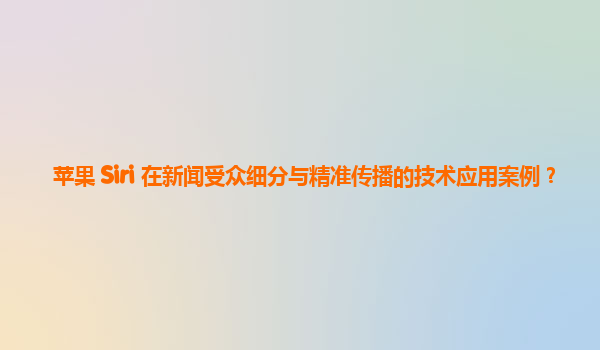 苹果 Siri 在新闻受众细分与精准传播的技术应用案例？